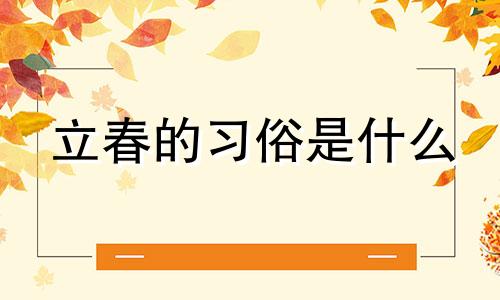 立春的习俗是什么